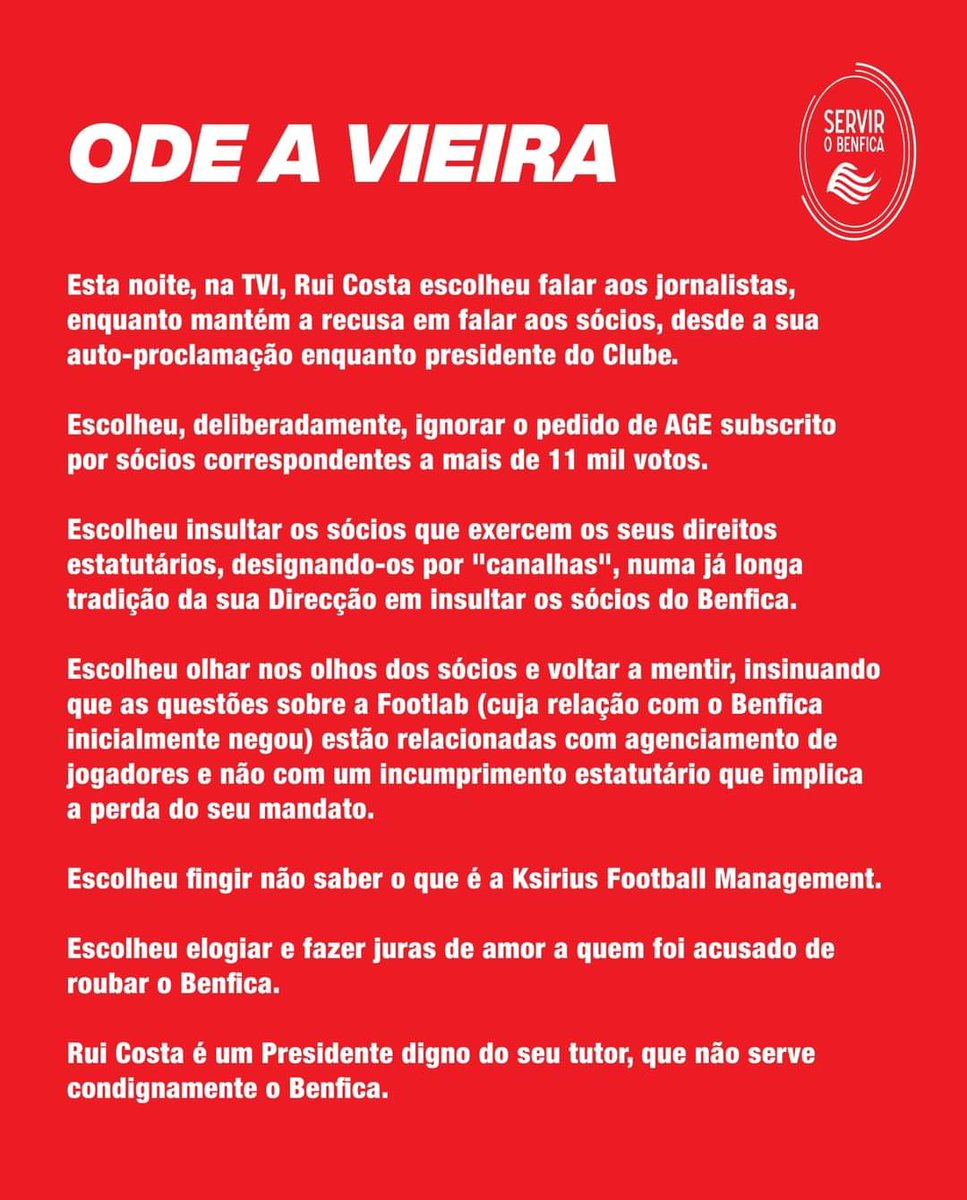 ODE A VIEIRA

SERVIR
O BENFICA

Esta noite, na TVI, Rui Costa escolheu falar aos jornalistas, enquanto mantém a recusa em falar aos sócios, desde a sua auto-proclamação enquanto presidente do Clube.

Escolheu, deliberadamente, ignorar o pedido de AGE subscrito por sócios correspondentes a mais de 11 mil votos.

Escolheu insultar os sócios que exercem os seus direitos estatutários, designando-os por "canalhas", numa já longa tradição da sua Direcção em insultar os sócios do Benfica.

Escolheu olhar nos olhos dos sócios e voltar a mentir, insinuando que as questões sobre a Footlab (cuja relação com o Benfica inicialmente negou) estão relacionadas com agenciamento de jogadores e não com um incumprimento estatutário que implica a perda do seu mandato.

Escolheu fingir não saber o que é a Ksirius Football Management.

Escolheu elogiar e fazer juras de amor a quem foi acusado de roubar o Benfica.

Rui Costa é um Presidente digno do seu tutor, que não serve condignamente o Benfica.